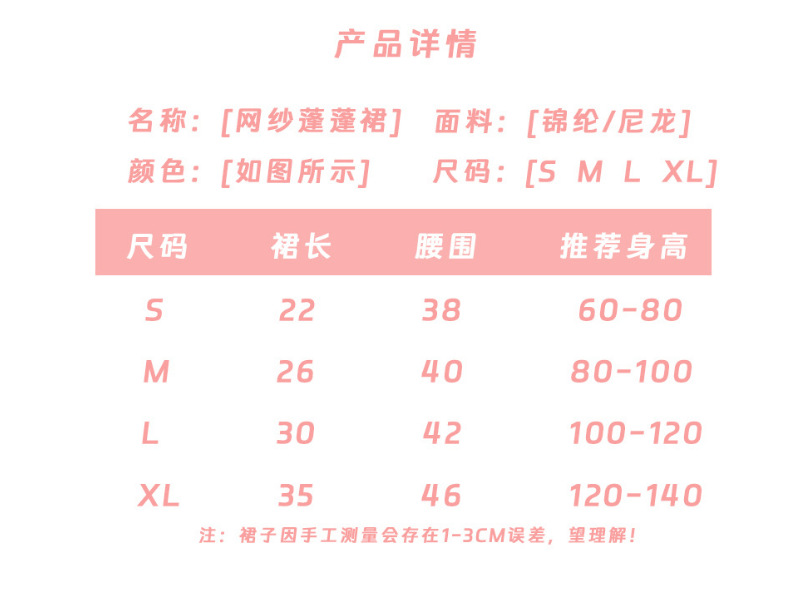 产品详情

名称：[网纱蓬蓬裙] 面料：[锦纶/尼龙]

颜色：[如图所示] 尺码：[S M L XL]

| 尺码 | 裙长 | 腰围 | 推荐身高 |
|---|---|---|---|
| S | 22 | 38 | 60-80 |
| M | 26 | 40 | 80-100 |
| L | 30 | 42 | 100-120 |
| XL | 35 | 46 | 120-140 |

注：裙子因手工测量会存在1-3CM误差，望理解！